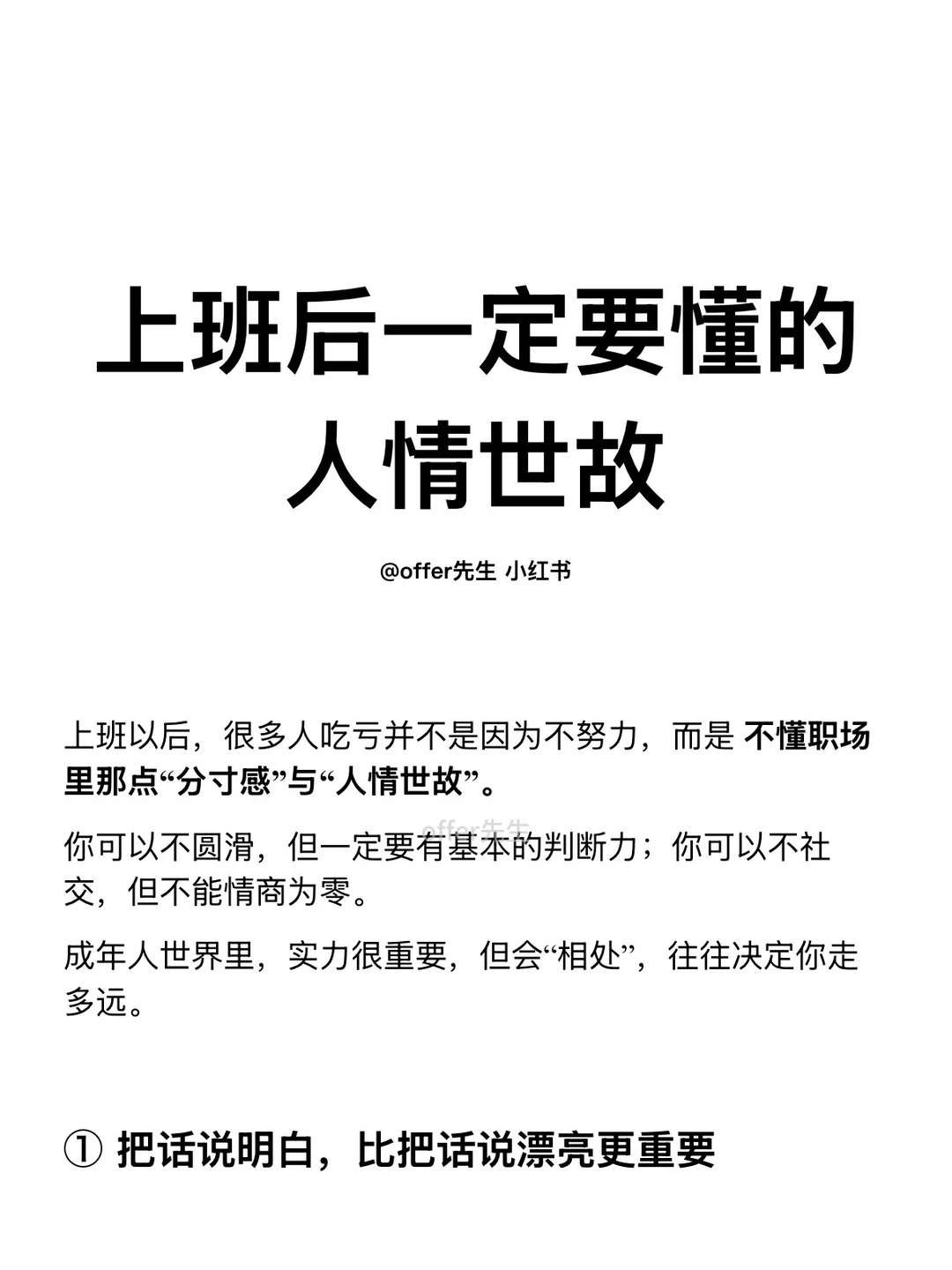 上班后一定要懂的人情世故

@offer先生 小红书

上班以后，很多人吃亏并不是因为不努力，而是 不懂职场里那点“分寸感”与“人情世故”。

offer先生

你可以不圆滑，但一定要有基本的判断力；你可以不社交，但不能情商为零。

成年人世界里，实力很重要，但会“相处”，往往决定你走多远。

① 把话说明白，比把话说漂亮更重要